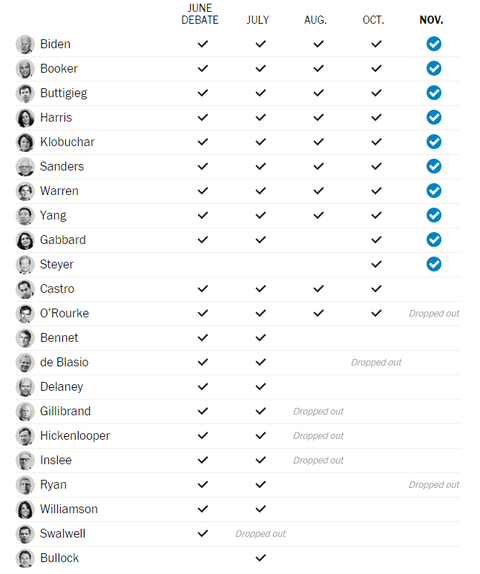 | | JUNE DEBATE | JULY | AUG. | OCT. | NOV. |
|---|---|---|---|---|---|
| Biden | ✓ | ✓ | ✓ | ✓ | ✓ |
| Booker | ✓ | ✓ | ✓ | ✓ | ✓ |
| Buttigieg | ✓ | ✓ | ✓ | ✓ | ✓ |
| Harris | ✓ | ✓ | ✓ | ✓ | ✓ |
| Klobuchar | ✓ | ✓ | ✓ | ✓ | ✓ |
| Sanders | ✓ | ✓ | ✓ | ✓ | ✓ |
| Warren | ✓ | ✓ | ✓ | ✓ | ✓ |
| Yang | ✓ | ✓ | ✓ | ✓ | ✓ |
| Gabbard | ✓ | ✓ | | ✓ | ✓ |
| Steyer | | | | ✓ | ✓ |
| Castro | ✓ | ✓ | ✓ | ✓ | |
| O'Rourke | ✓ | ✓ | ✓ | ✓ | Dropped out |
| Bennet | ✓ | ✓ | | | |
| de Blasio | ✓ | ✓ | | Dropped out | |
| Delaney | ✓ | ✓ | | | |
| Gillibrand | ✓ | ✓ | Dropped out | | |
| Hickenlooper | ✓ | ✓ | Dropped out | | |
| Inslee | ✓ | ✓ | Dropped out | | |
| Ryan | ✓ | ✓ | | | Dropped out |
| Williamson | ✓ | ✓ | | | |
| Swalwell | ✓ | Dropped out | | | |
| Bullock | | ✓ | | | |